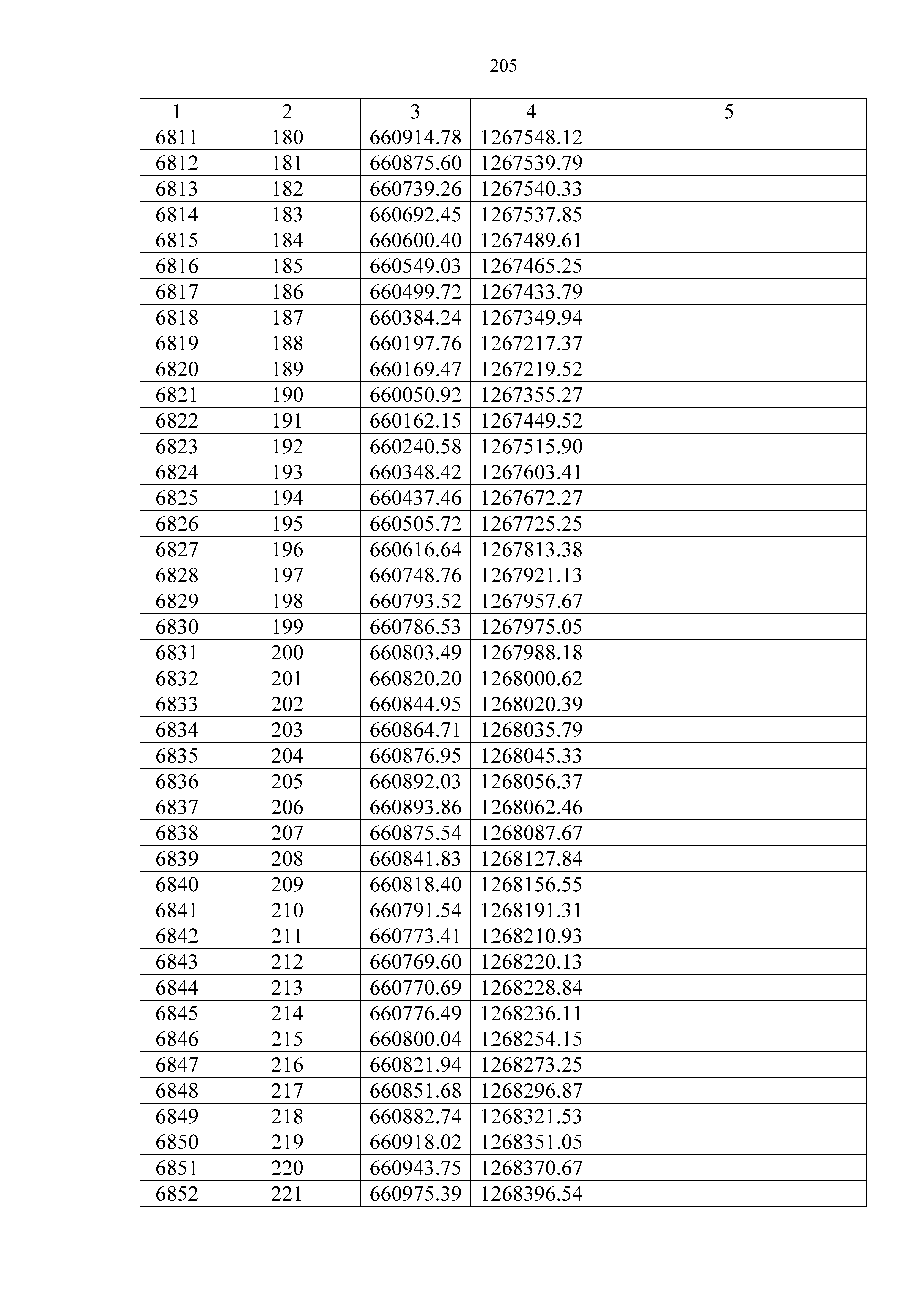 205

| 1 | 2 | 3 | 4 | 5 |
|---|---|---|---|---|
| 6811 | 180 | 660914.78 | 1267548.12 | |
| 6812 | 181 | 660875.60 | 1267539.79 | |
| 6813 | 182 | 660739.26 | 1267540.33 | |
| 6814 | 183 | 660692.45 | 1267537.85 | |
| 6815 | 184 | 660600.40 | 1267489.61 | |
| 6816 | 185 | 660549.03 | 1267465.25 | |
| 6817 | 186 | 660499.72 | 1267433.79 | |
| 6818 | 187 | 660384.24 | 1267349.94 | |
| 6819 | 188 | 660197.76 | 1267217.37 | |
| 6820 | 189 | 660169.47 | 1267219.52 | |
| 6821 | 190 | 660050.92 | 1267355.27 | |
| 6822 | 191 | 660162.15 | 1267449.52 | |
| 6823 | 192 | 660240.58 | 1267515.90 | |
| 6824 | 193 | 660348.42 | 1267603.41 | |
| 6825 | 194 | 660437.46 | 1267672.27 | |
| 6826 | 195 | 660505.72 | 1267725.25 | |
| 6827 | 196 | 660616.64 | 1267813.38 | |
| 6828 | 197 | 660748.76 | 1267921.13 | |
| 6829 | 198 | 660793.52 | 1267957.67 | |
| 6830 | 199 | 660786.53 | 1267975.05 | |
| 6831 | 200 | 660803.49 | 1267988.18 | |
| 6832 | 201 | 660820.20 | 1268000.62 | |
| 6833 | 202 | 660844.95 | 1268020.39 | |
| 6834 | 203 | 660864.71 | 1268035.79 | |
| 6835 | 204 | 660876.95 | 1268045.33 | |
| 6836 | 205 | 660892.03 | 1268056.37 | |
| 6837 | 206 | 660893.86 | 1268062.46 | |
| 6838 | 207 | 660875.54 | 1268087.67 | |
| 6839 | 208 | 660841.83 | 1268127.84 | |
| 6840 | 209 | 660818.40 | 1268156.55 | |
| 6841 | 210 | 660791.54 | 1268191.31 | |
| 6842 | 211 | 660773.41 | 1268210.93 | |
| 6843 | 212 | 660769.60 | 1268220.13 | |
| 6844 | 213 | 660770.69 | 1268228.84 | |
| 6845 | 214 | 660776.49 | 1268236.11 | |
| 6846 | 215 | 660800.04 | 1268254.15 | |
| 6847 | 216 | 660821.94 | 1268273.25 | |
| 6848 | 217 | 660851.68 | 1268296.87 | |
| 6849 | 218 | 660882.74 | 1268321.53 | |
| 6850 | 219 | 660918.02 | 1268351.05 | |
| 6851 | 220 | 660943.75 | 1268370.67 | |
| 6852 | 221 | 660975.39 | 1268396.54 | |